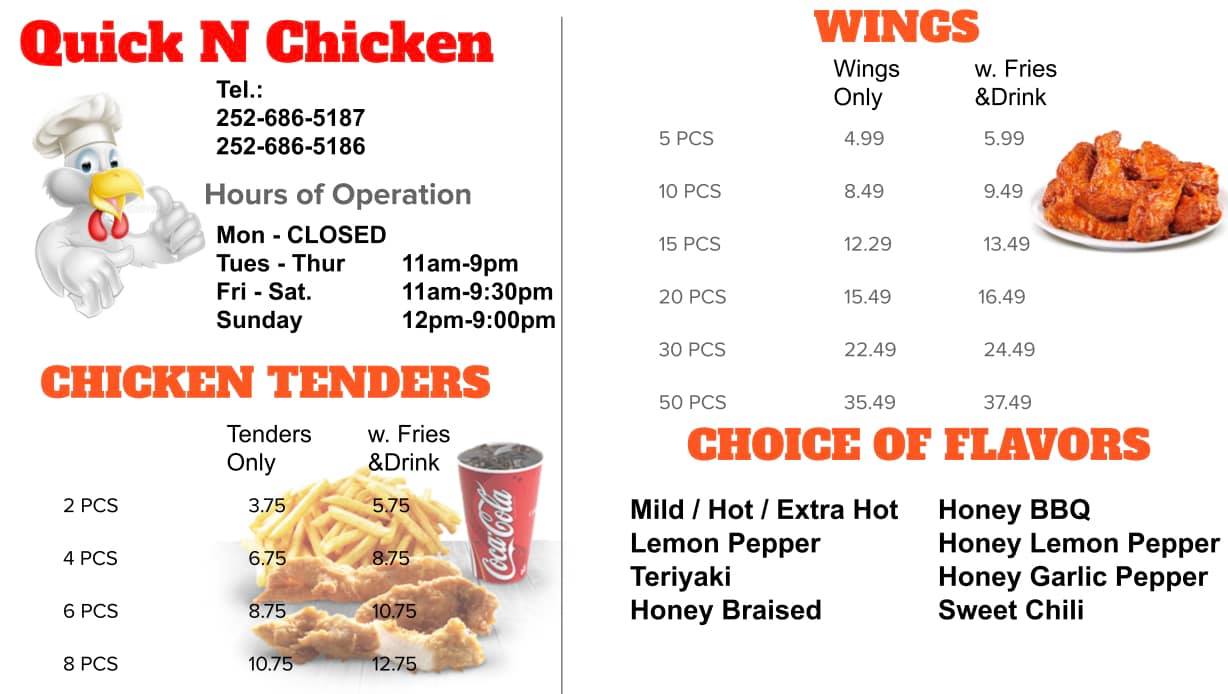 Quick N Chicken

Tel.:
252-686-5187
252-686-5186

Hours of Operation

Mon - CLOSED
Tues - Thur 11am-9pm
Fri - Sat. 11am-9:30pm
Sunday 12pm-9:00pm

CHICKEN TENDERS

|  | Tenders Only | w. Fries &Drink |
|---|---|---|
| 2 PCS | 3.75 | 5.75 |
| 4 PCS | 6.75 | 8.75 |
| 6 PCS | 8.75 | 10.75 |
| 8 PCS | 10.75 | 12.75 |

Coca-Cola

WINGS

|  | Wings Only | w. Fries &Drink |
|---|---|---|
| 5 PCS | 4.99 | 5.99 |
| 10 PCS | 8.49 | 9.49 |
| 15 PCS | 12.29 | 13.49 |
| 20 PCS | 15.49 | 16.49 |
| 30 PCS | 22.49 | 24.49 |
| 50 PCS | 35.49 | 37.49 |

CHOICE OF FLAVORS

Mild / Hot / Extra Hot
Lemon Pepper
Teriyaki
Honey Braised

Honey BBQ
Honey Lemon Pepper
Honey Garlic Pepper
Sweet Chili